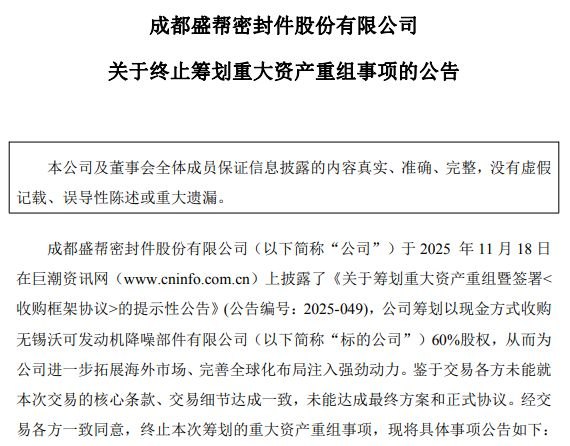 成都盛帮密封件股份有限公司

关于终止筹划重大资产重组事项的公告

本公司及董事会全体成员保证信息披露的内容真实、准确、完整，没有虚假记载、误导性陈述或重大遗漏。

成都盛帮密封件股份有限公司（以下简称“公司”）于 2025 年 11 月 18 日在巨潮资讯网（www.cninfo.com.cn）上披露了《关于筹划重大资产重组暨签署<收购框架协议>的提示性公告》(公告编号：2025-049)，公司筹划以现金方式收购无锡沃可发动机降噪部件有限公司（以下简称“标的公司”）60%股权，从而为公司进一步拓展海外市场、完善全球化布局注入强劲动力。鉴于交易各方未能就本次交易的核心条款、交易细节达成一致，未能达成最终方案和正式协议。经交易各方一致同意，终止本次筹划的重大资产重组事项，现将具体事项公告如下：